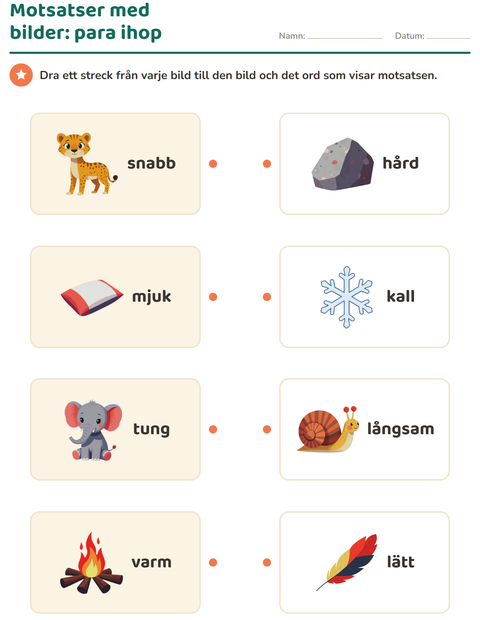 Motsatser med bilder: para ihop

Namn: ____ Datum: ____

Dra ett streck från varje bild till den bild och det ord som visar motsatsen.

snabb

mjuk

tung

varm

hård

kall

långsam

lätt